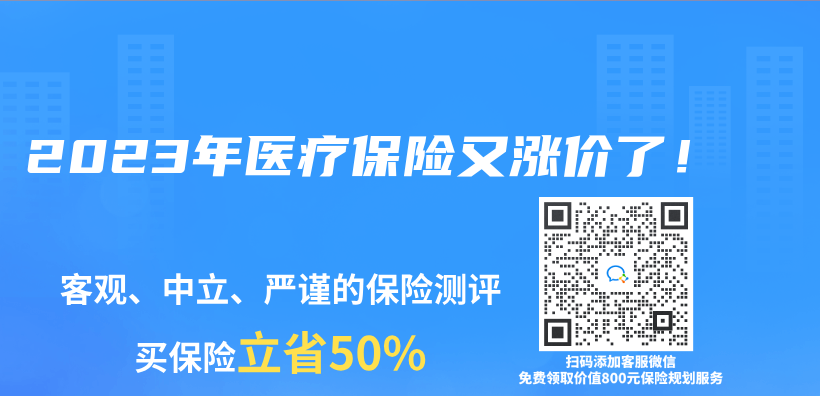 2023年医疗保险又涨价了！

客观、中立、严谨的保险测评

买保险立省50%

扫码添加客服微信
免费领取价值800元保险规划服务